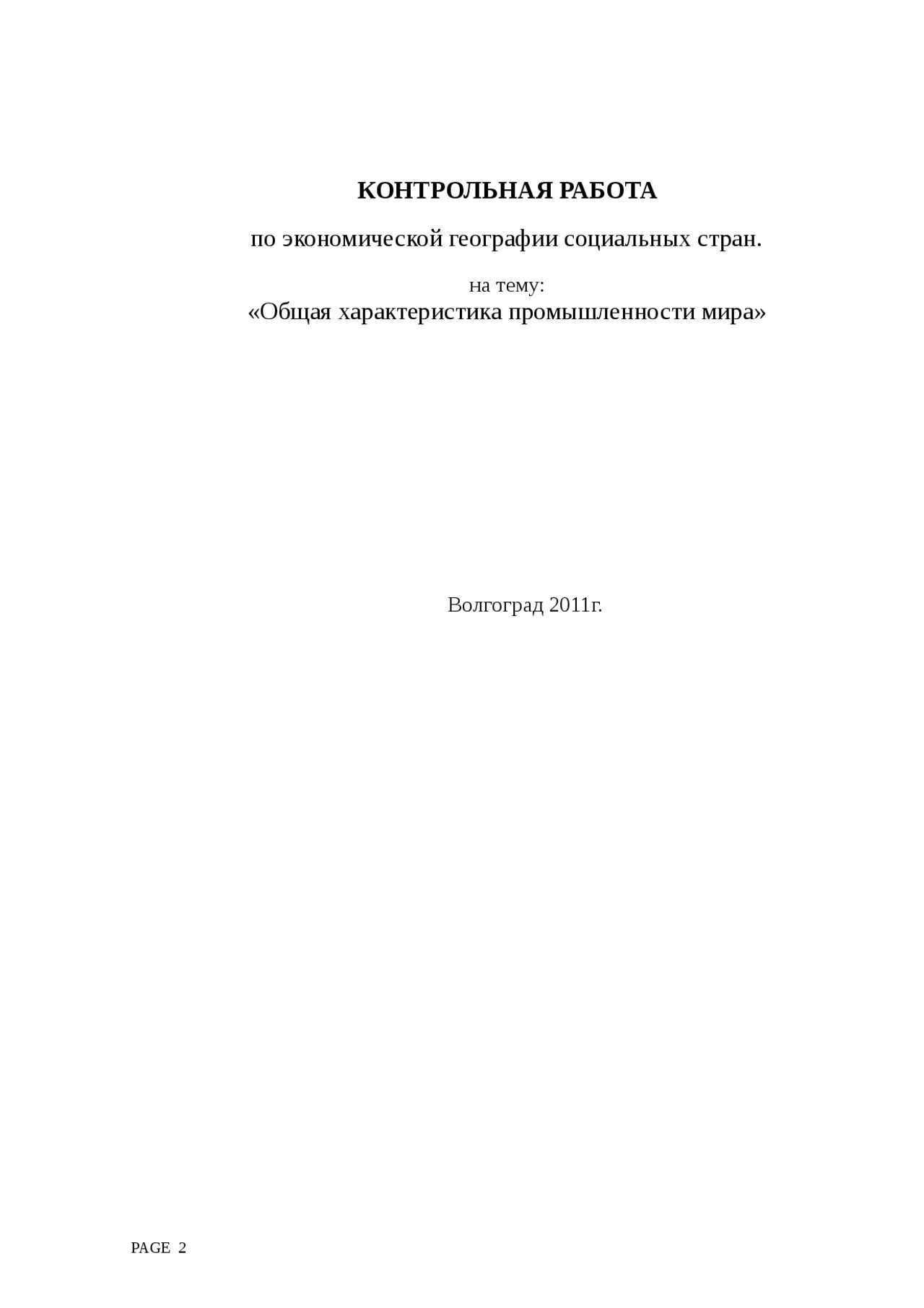 КОНТРОЛЬНАЯ РАБОТА

по экономической географии социальных стран.

на тему:
«Общая характеристика промышленности мира»

Волгоград 2011г.

PAGE 2